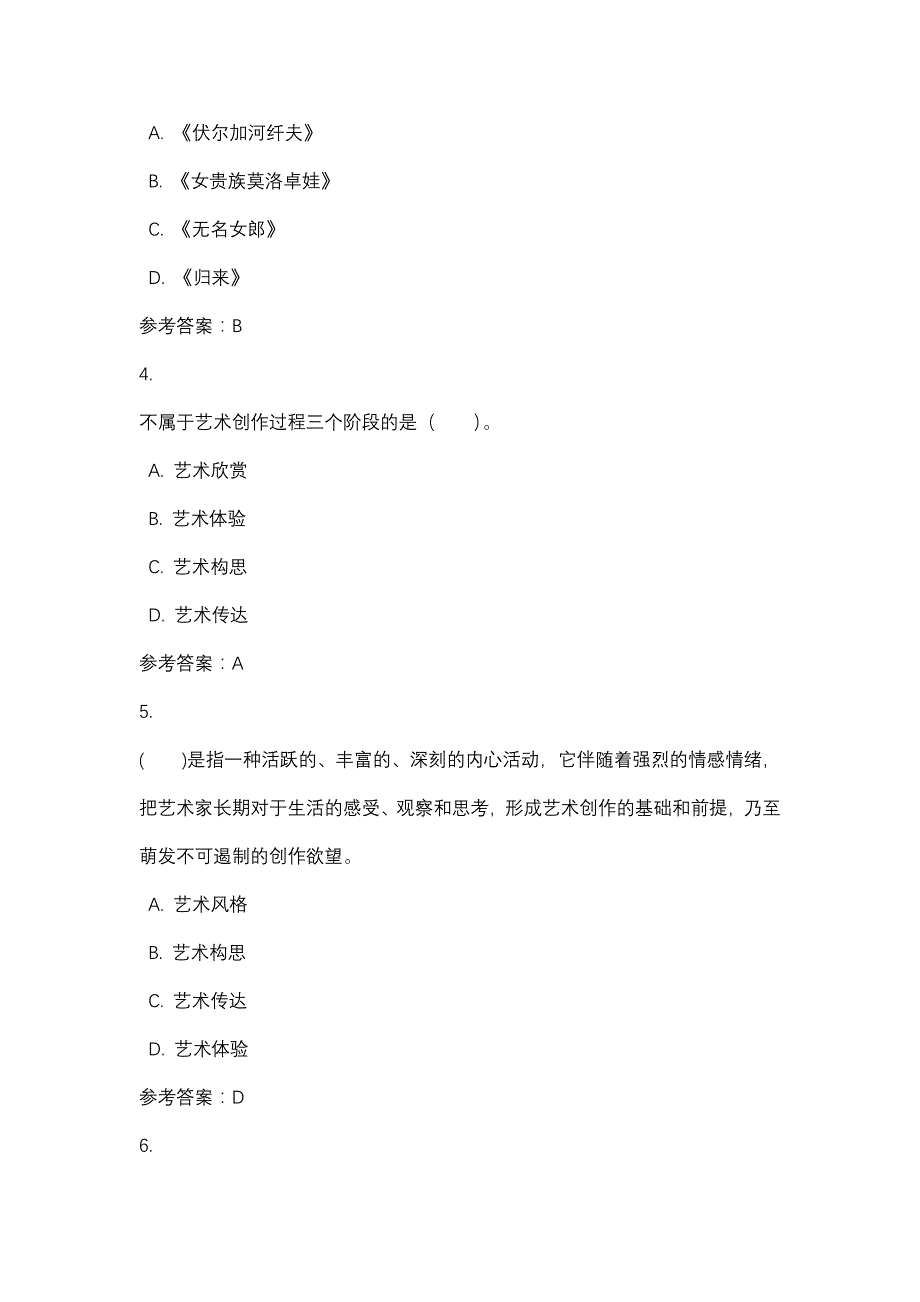 A. 《伏尔加河纤夫》

B. 《女贵族莫洛卓娃》

C. 《无名女郎》

D. 《归来》

参考答案：B

4.

不属于艺术创作过程三个阶段的是（　　）。

A. 艺术欣赏

B. 艺术体验

C. 艺术构思

D. 艺术传达

参考答案：A

5.

(　　)是指一种活跃的、丰富的、深刻的内心活动，它伴随着强烈的情感情绪，把艺术家长期对于生活的感受、观察和思考，形成艺术创作的基础和前提，乃至萌发不可遏制的创作欲望。

A. 艺术风格

B. 艺术构思

C. 艺术传达

D. 艺术体验

参考答案：D

6.